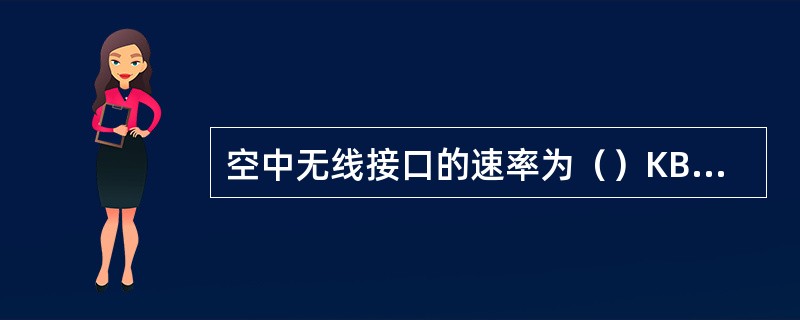 空中无线接口的速率为（）KB...